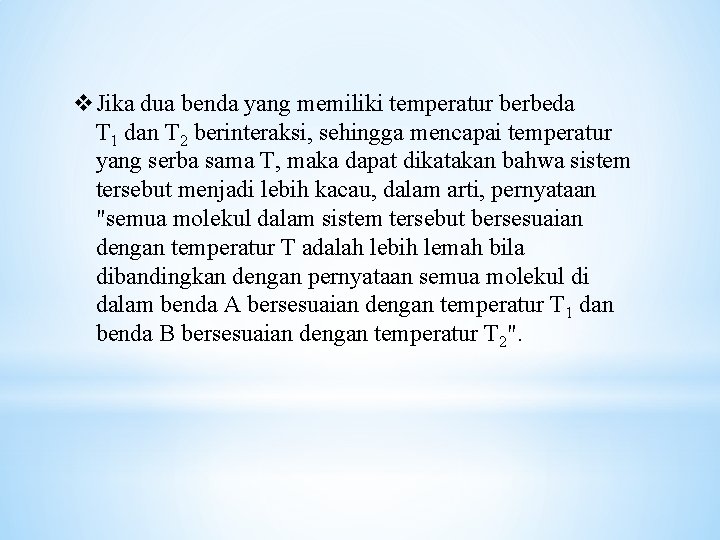 ❖ Jika dua benda yang memiliki temperatur berbeda $T_1$ dan $T_2$ berinteraksi, sehingga mencapai temperatur yang serba sama T, maka dapat dikatakan bahwa sistem tersebut menjadi lebih kacau, dalam arti, pernyataan "semua molekul dalam sistem tersebut bersesuaian dengan temperatur T adalah lebih lemah bila dibandingkan dengan pernyataan semua molekul di dalam benda A bersesuaian dengan temperatur $T_1$ dan benda B bersesuaian dengan temperatur $T_2$".